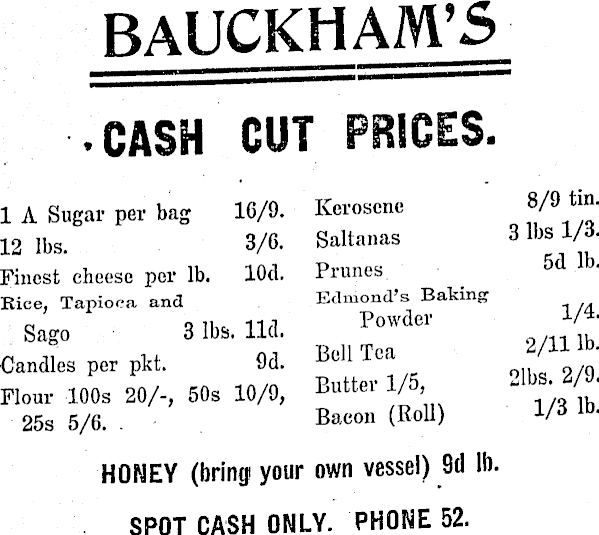 BAUCKHAM'S

CASH CUT PRICES.

1 A Sugar per bag 16/9.
12 lbs. 3/6.
Finest cheese per lb. 10d.
Rice, Tapioca and Sago 3 lbs. 11d.
Candles per pkt. 9d.
Flour 100s 20/-, 50s 10/9, 25s 5/6.

Kerosene 8/9 tin.
Saltanas 3 lbs 1/3.
Prunes 5d lb.
Edmond's Baking Powder 1/4.
Bell Tea 2/11 lb.
Butter 1/5, 2lbs. 2/9.
Bacon (Roll) 1/3 lb.

HONEY (bring your own vessel) 9d lb.

SPOT CASH ONLY. PHONE 52.